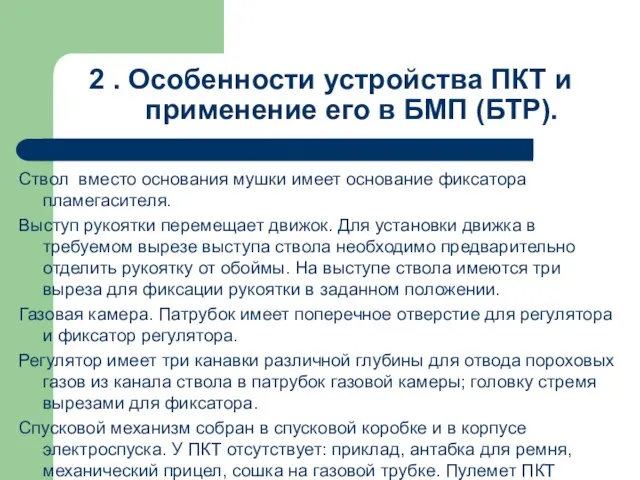 2 . Особенности устройства ПКТ и применение его в БМП (БТР).

Ствол вместо основания мушки имеет основание фиксатора пламегасителя.

Выступ рукоятки перемещает движок. Для установки движка в требуемом вырезе выступа ствола необходимо предварительно отделить рукоятку от обоймы. На выступе ствола имеются три выреза для фиксации рукоятки в заданном положении.

Газовая камера. Патрубок имеет поперечное отверстие для регулятора и фиксатор регулятора.

Регулятор имеет три канавки различной глубины для отвода пороховых газов из канала ствола в патрубок газовой камеры; головку стремя вырезами для фиксатора.

Спусковой механизм собран в спусковой коробке и в корпусе электроспуска. У ПКТ отсутствует: приклад, антабка для ремня, механический прицел, сошка на газовой трубке. Пулемет ПКТ